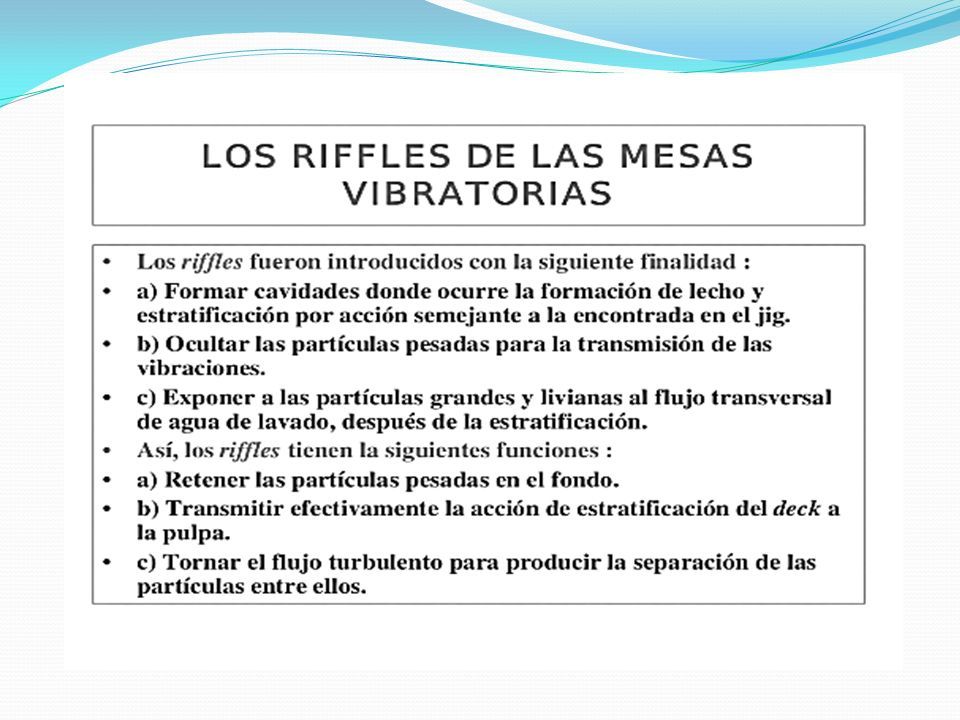 LOS RIFFLES DE LAS MESAS VIBRATORIAS

• Los riffles fueron introducidos con la siguiente finalidad :
• a) Formar cavidades donde ocurre la formación de lecho y estratificación por acción semejante a la encontrada en el jig.
• b) Ocultar las partículas pesadas para la transmisión de las vibraciones.
• c) Exponer a las partículas grandes y livianas al flujo transversal de agua de lavado, después de la estratificación.
• Así, los riffles tienen la siguientes funciones :
• a) Retener las partículas pesadas en el fondo.
• b) Transmitir efectivamente la acción de estratificación del deck a la pulpa.
• c) Tornar el flujo turbulento para producir la separación de las partículas entre ellos.